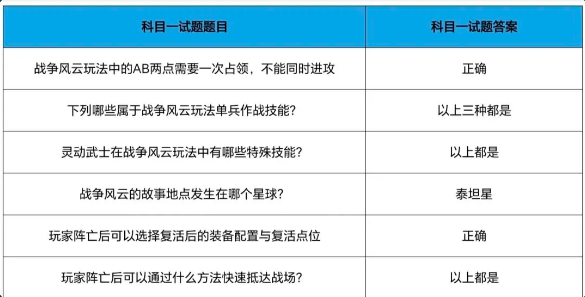 | 科目一试题题目 | 科目一试题答案 |
|---|---|
| 战争风云玩法中的AB两点需要一次占领，不能同时进攻 | 正确 |
| 下列哪些属于战争风云玩法单兵作战技能？ | 以上三种都是 |
| 灵动武士在战争风云玩法中有哪些特殊技能？ | 以上都是 |
| 战争风云的故事地点发生在哪个星球？ | 泰坦星 |
| 玩家阵亡后可以选择复活后的装备配置与复活点位 | 正确 |
| 玩家阵亡后可以通过什么方法快速抵达战场？ | 以上都是 |